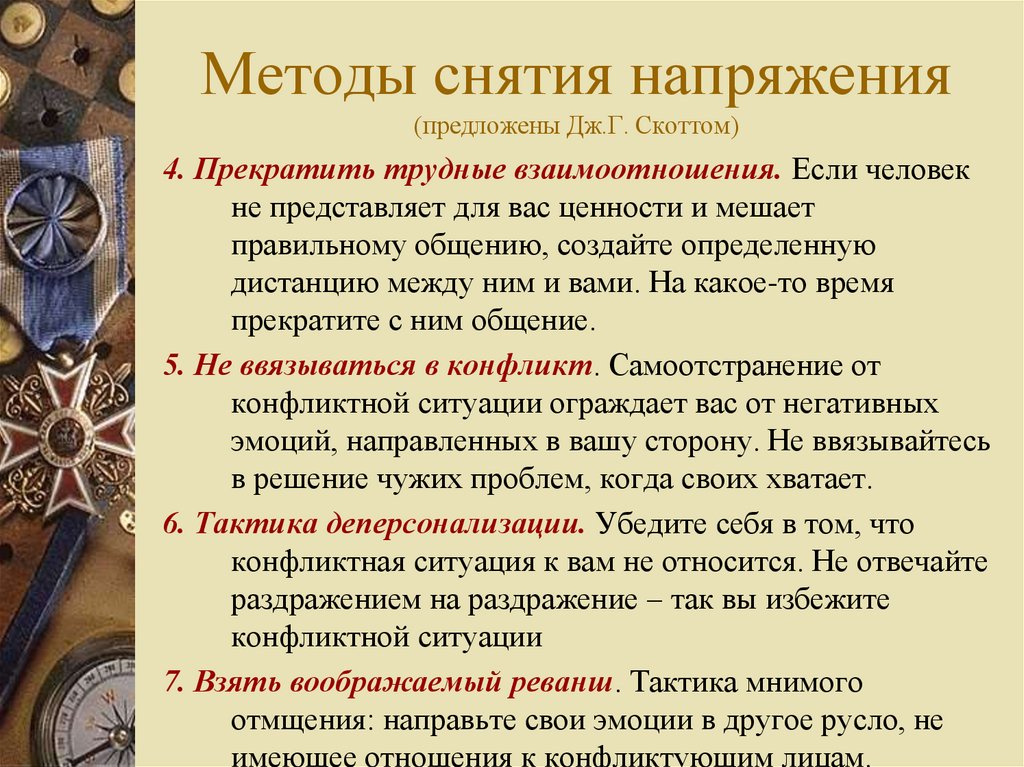 Методы снятия напряжения
(предложены Дж.Г. Скоттом)

4. Прекратить трудные взаимоотношения. Если человек не представляет для вас ценности и мешает правильному общению, создайте определенную дистанцию между ним и вами. На какое-то время прекратите с ним общение.

5. Не ввязываться в конфликт. Самоотстранение от конфликтной ситуации ограждает вас от негативных эмоций, направленных в вашу сторону. Не ввязывайтесь в решение чужих проблем, когда своих хватает.

6. Тактика деперсонализации. Убедите себя в том, что конфликтная ситуация к вам не относится. Не отвечайте раздражением на раздражение – так вы избежите конфликтной ситуации

7. Взять воображаемый реванш. Тактика мнимого отмщения: направьте свои эмоции в другое русло, не имеющее отношения к конфликтующим лицам.